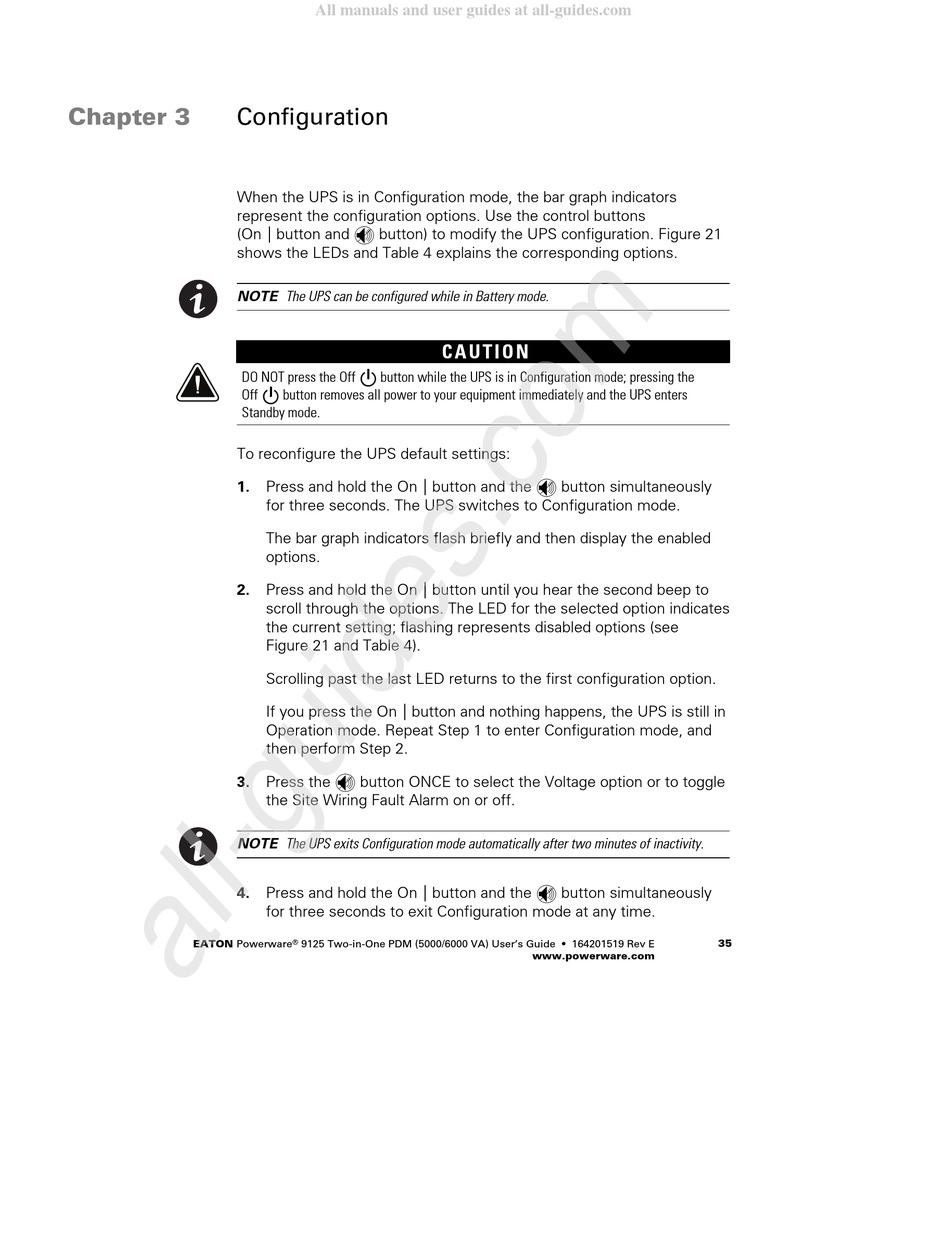 All manuals and user guides at all-guides.com

Chapter 3 Configuration

When the UPS is in Configuration mode, the bar graph indicators represent the configuration options. Use the control buttons (On | button and button) to modify the UPS configuration. Figure 21 shows the LEDs and Table 4 explains the corresponding options.

NOTE The UPS can be configured while in Battery mode.

CAUTION

DO NOT press the Off button while the UPS is in Configuration mode; pressing the Off button removes all power to your equipment immediately and the UPS enters Standby mode.

To reconfigure the UPS default settings:

1. Press and hold the On | button and the button simultaneously for three seconds. The UPS switches to Configuration mode.

The bar graph indicators flash briefly and then display the enabled options.

2. Press and hold the On | button until you hear the second beep to scroll through the options. The LED for the selected option indicates the current setting; flashing represents disabled options (see Figure 21 and Table 4).

Scrolling past the last LED returns to the first configuration option.

If you press the On | button and nothing happens, the UPS is still in Operation mode. Repeat Step 1 to enter Configuration mode, and then perform Step 2.

3. Press the button ONCE to select the Voltage option or to toggle the Site Wiring Fault Alarm on or off.

NOTE The UPS exits Configuration mode automatically after two minutes of inactivity.

4. Press and hold the On | button and the button simultaneously for three seconds to exit Configuration mode at any time.

EATON Powerware® 9125 Two-in-One PDM (5000/6000 VA) User's Guide • 164201519 Rev E www.powerware.com 35

all-guides.com